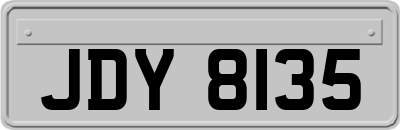 JDY 8135